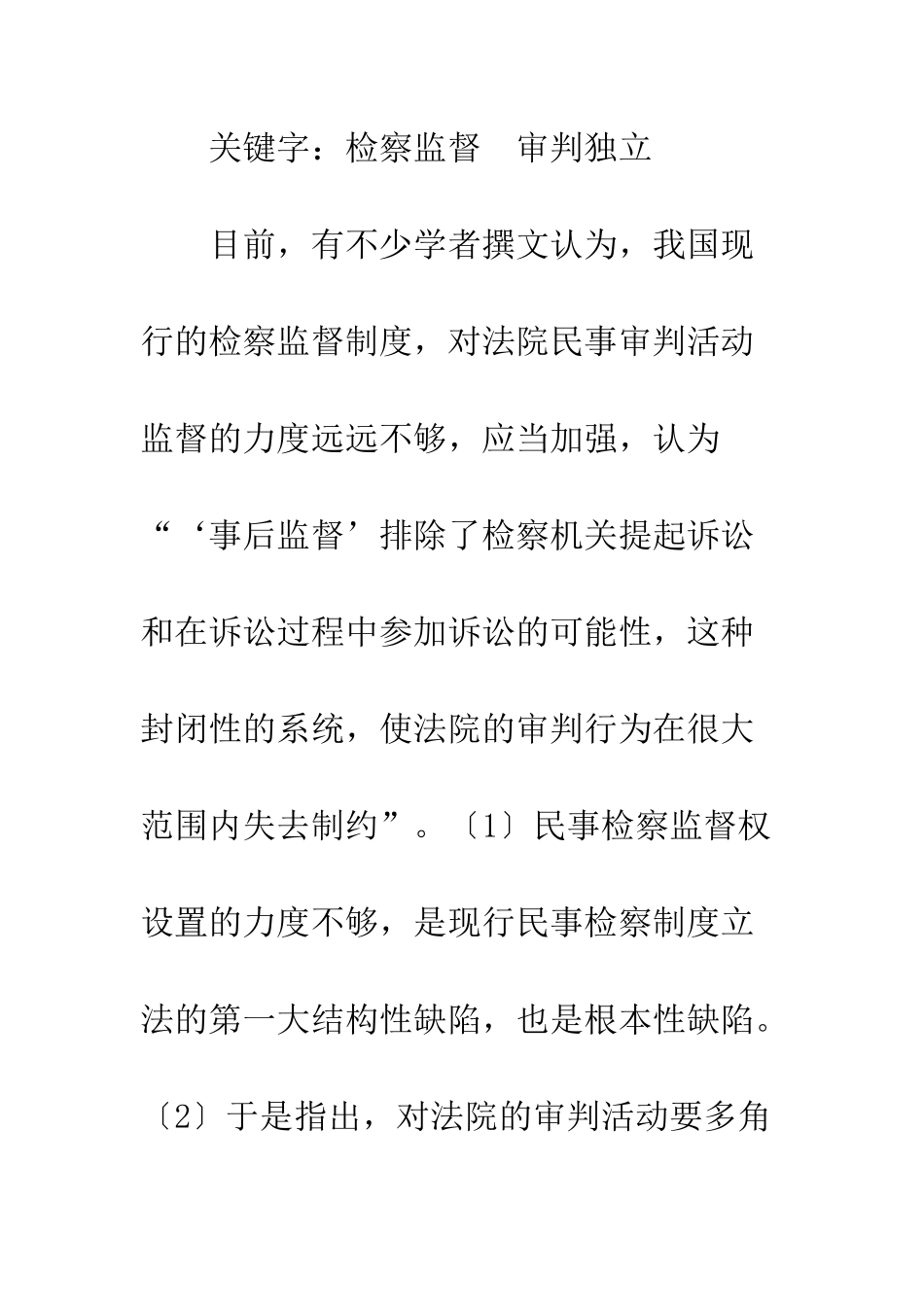 关键字：检察监督　审判独立

目前，有不少学者撰文认为，我国现行的检察监督制度，对法院民事审判活动监督的力度远远不够，应当加强，认为“‘事后监督’排除了检察机关提起诉讼和在诉讼过程中参加诉讼的可能性，这种封闭性的系统，使法院的审判行为在很大范围内失去制约”。〔1〕民事检察监督权设置的力度不够，是现行民事检察制度立法的第一大结构性缺陷，也是根本性缺陷。〔2〕于是指出，对法院的审判活动要多角